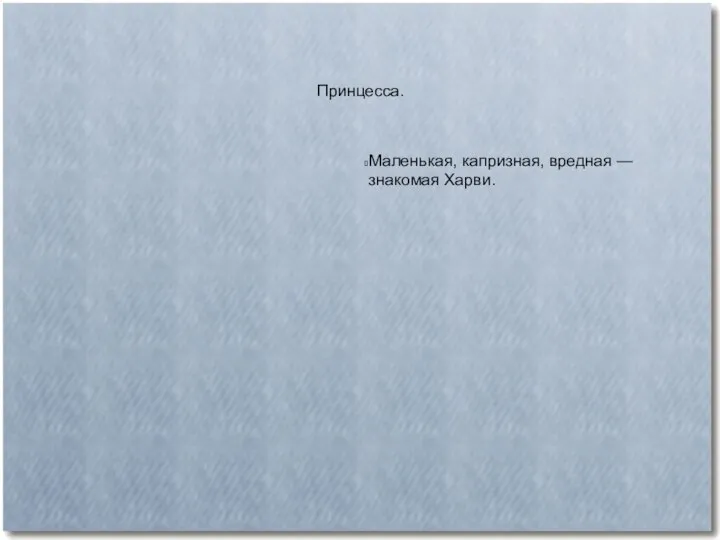 Принцесса.

Маленькая, капризная, вредная — знакомая Харви.